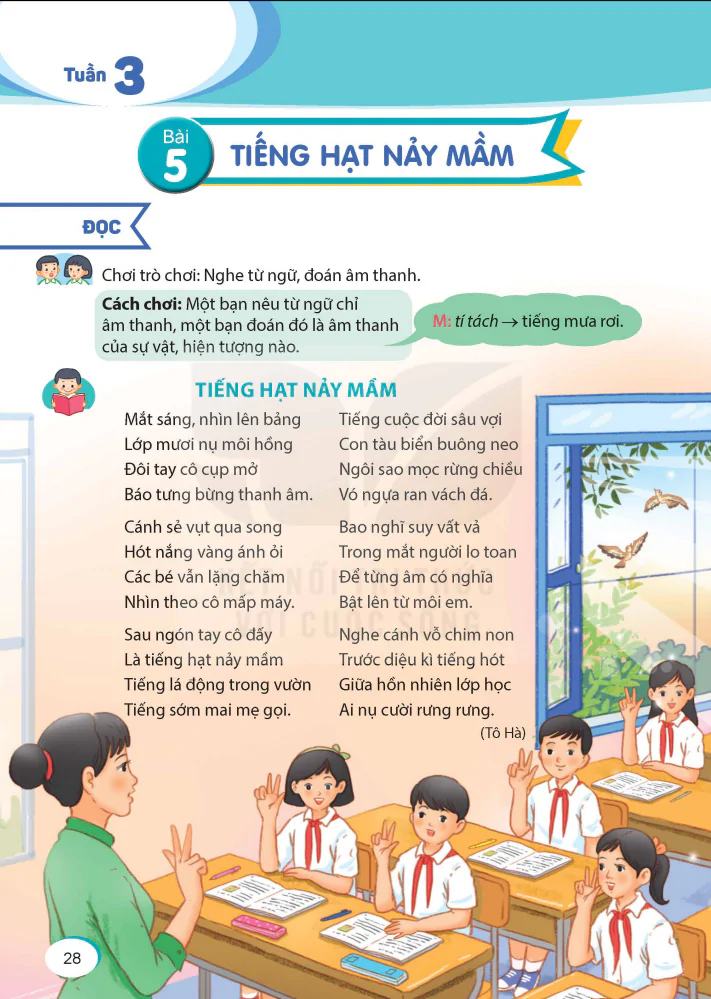 Tuần 3

Bài 5 TIẾNG HẠT NẢY MẦM

ĐỌC

Chơi trò chơi: Nghe từ ngữ, đoán âm thanh.

Cách chơi: Một bạn nêu từ ngữ chỉ âm thanh, một bạn đoán đó là âm thanh của sự vật, hiện tượng nào.

M: tí tách → tiếng mưa rơi.

TIẾNG HẠT NẢY MẦM

Mắt sáng, nhìn lên bảng
Lớp mươi nụ môi hồng
Đôi tay cô cụp mở
Báo tưng bừng thanh âm.

Cánh sẻ vụt qua song
Hót nắng vàng ánh ỏi
Các bé vẫn lặng chăm
Nhìn theo cô mấp máy.

Sau ngón tay cô đấy
Là tiếng hạt nảy mầm
Tiếng lá động trong vườn
Tiếng sớm mai mẹ gọi.

Tiếng cuộc đời sâu vợi
Con tàu biển buông neo
Ngôi sao mọc rừng chiều
Vó ngựa ran vách đá.

Bao nghĩ suy vất vả
Trong mắt người lo toan
Để từng âm có nghĩa
Bật lên từ môi em.

Nghe cánh vỗ chim non
Trước diệu kì tiếng hót
Giữa hồn nhiên lớp học
Ai nụ cười rưng rưng.

(Tô Hà)

KẾT NỐI TRI THỨC VỚI CUỘC SỐNG

28